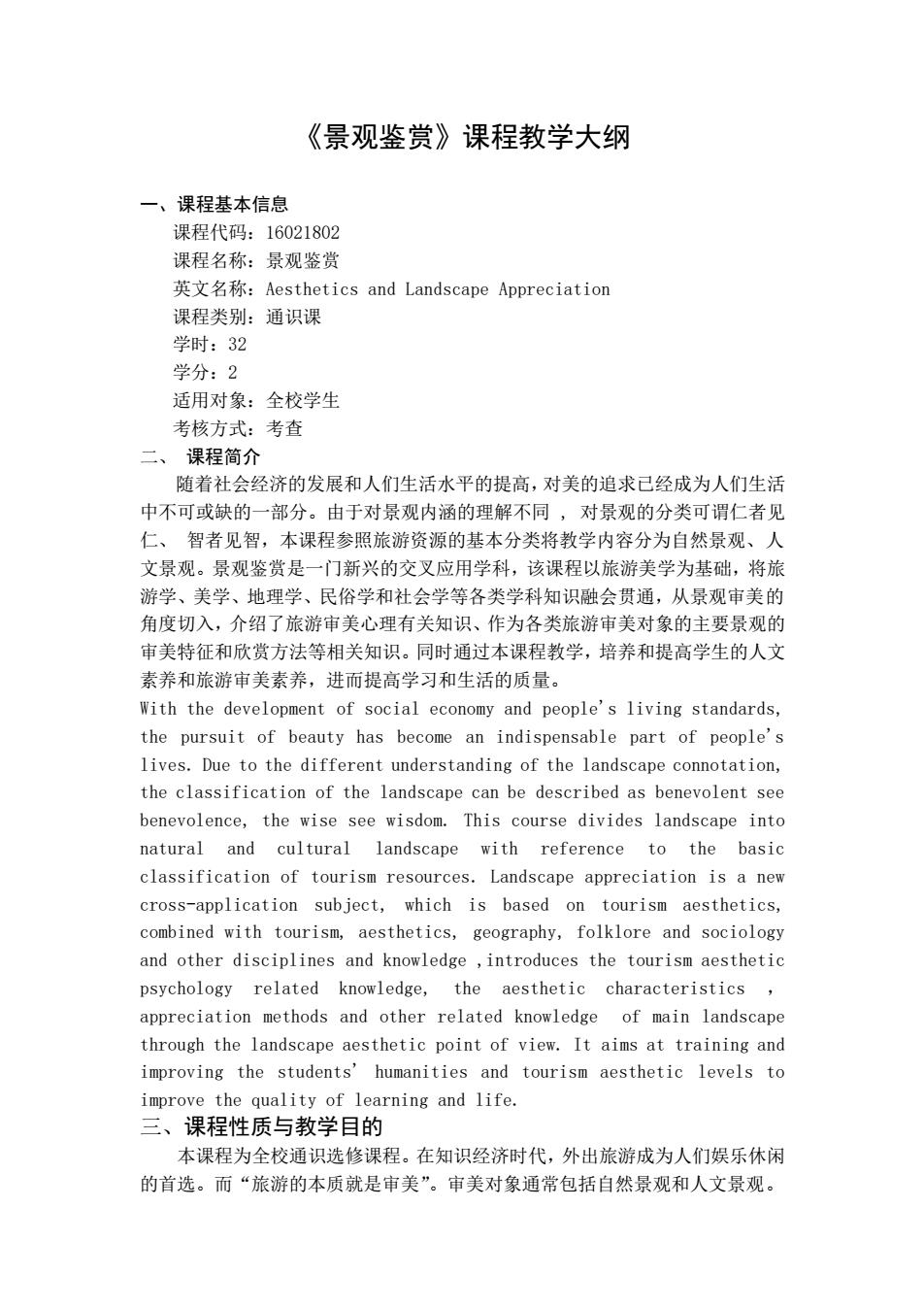 《景观鉴赏》课程教学大纲

一、课程基本信息
课程代码：16021802
课程名称：景观鉴赏
英文名称：Aesthetics and Landscape Appreciation
课程类别：通识课
学时：32
学分：2
适用对象：全校学生
考核方式：考查

二、 课程简介
随着社会经济的发展和人们生活水平的提高，对美的追求已经成为人们生活中不可或缺的一部分。由于对景观内涵的理解不同 ， 对景观的分类可谓仁者见仁、 智者见智，本课程参照旅游资源的基本分类将教学内容分为自然景观、人文景观。景观鉴赏是一门新兴的交叉应用学科，该课程以旅游美学为基础，将旅游学、美学、地理学、民俗学和社会学等各类学科知识融会贯通，从景观审美的角度切入，介绍了旅游审美心理有关知识、作为各类旅游审美对象的主要景观的审美特征和欣赏方法等相关知识。同时通过本课程教学，培养和提高学生的人文素养和旅游审美素养，进而提高学习和生活的质量。

With the development of social economy and people's living standards, the pursuit of beauty has become an indispensable part of people's lives. Due to the different understanding of the landscape connotation, the classification of the landscape can be described as benevolent see benevolence, the wise see wisdom. This course divides landscape into natural and cultural landscape with reference to the basic classification of tourism resources. Landscape appreciation is a new cross-application subject, which is based on tourism aesthetics, combined with tourism, aesthetics, geography, folklore and sociology and other disciplines and knowledge ,introduces the tourism aesthetic psychology related knowledge, the aesthetic characteristics , appreciation methods and other related knowledge of main landscape through the landscape aesthetic point of view. It aims at training and improving the students' humanities and tourism aesthetic levels to improve the quality of learning and life.

三、课程性质与教学目的
本课程为全校通识选修课程。在知识经济时代，外出旅游成为人们娱乐休闲的首选。而“旅游的本质就是审美”。审美对象通常包括自然景观和人文景观。